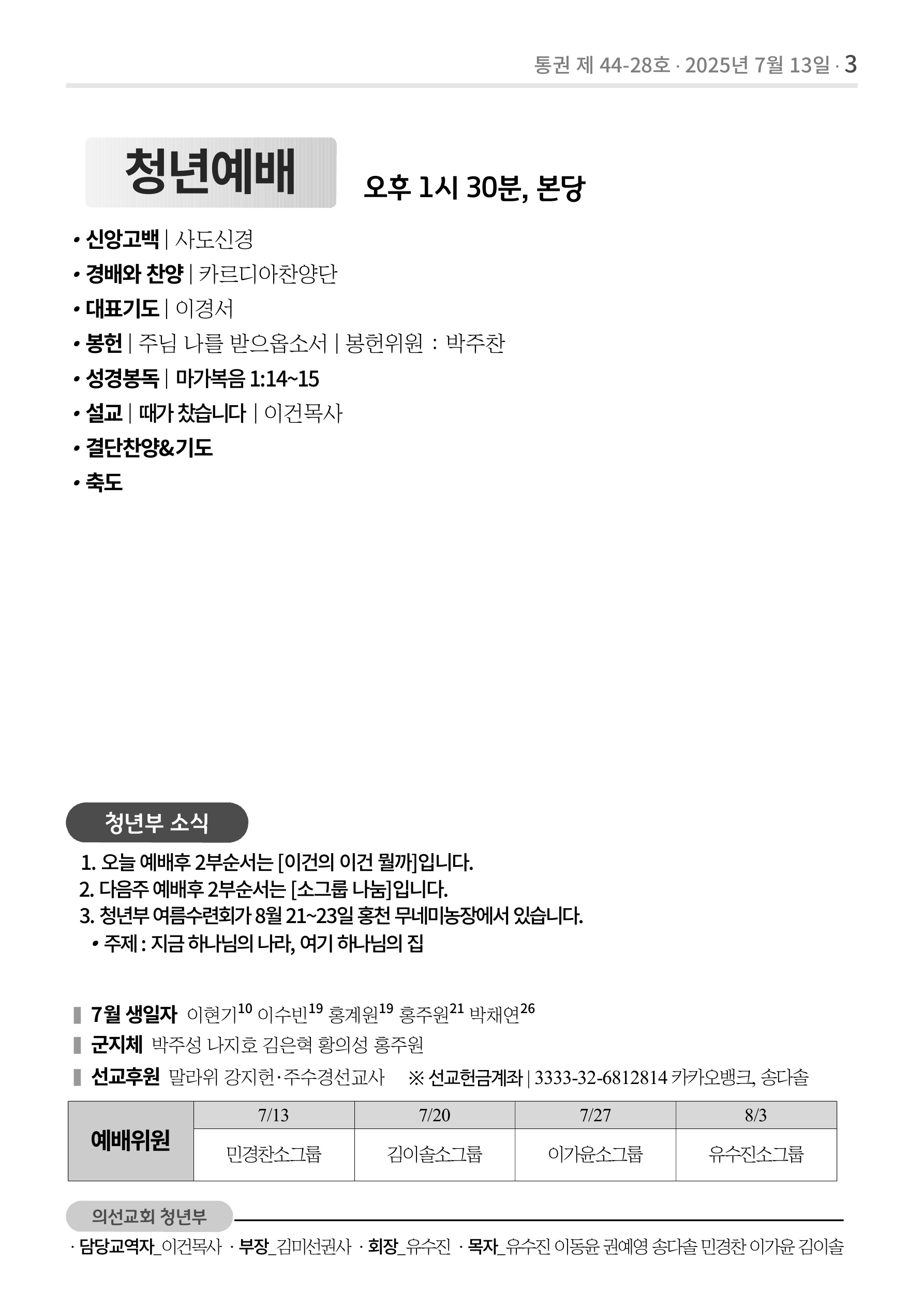 통권 제 44-28호 · 2025년 7월 13일 · 3

청년예배 오후 1시 30분, 본당

• 신앙고백 | 사도신경
• 경배와 찬양 | 카르디아찬양단
• 대표기도 | 이경서
• 봉헌 | 주님 나를 받으옵소서 | 봉헌위원 : 박주찬
• 성경봉독 | 마가복음 1:14~15
• 설교 | 때가 찼습니다 | 이건목사
• 결단찬양&기도
• 축도

청년부 소식

1. 오늘 예배후 2부순서는 [이건의 이건 뭘까]입니다.
2. 다음주 예배후 2부순서는 [소그룹 나눔]입니다.
3. 청년부 여름수련회가 8월 21~23일 홍천 무네미농장에서 있습니다.
• 주제 : 지금 하나님의 나라, 여기 하나님의 집

7월 생일자 이현기$^{10}$ 이수빈$^{19}$ 홍계원$^{19}$ 홍주원$^{21}$ 박채연$^{26}$
군지체 박주성 나지호 김은혁 황의성 홍주원
선교후원 말라위 강지헌·주수경선교사 ※ 선교헌금계좌 | 3333-32-6812814 카카오뱅크, 송다솔

| 예배위원 | 7/13 | 7/20 | 7/27 | 8/3 |
|---|---|---|---|---|
| | 민경찬소그룹 | 김이솔소그룹 | 이가윤소그룹 | 유수진소그룹 |

의선교회 청년부
· 담당교역자_이건목사 · 부장_김미선권사 · 회장_유수진 · 목자_유수진 이동윤 권예영 송다솔 민경찬 이가윤 김이솔